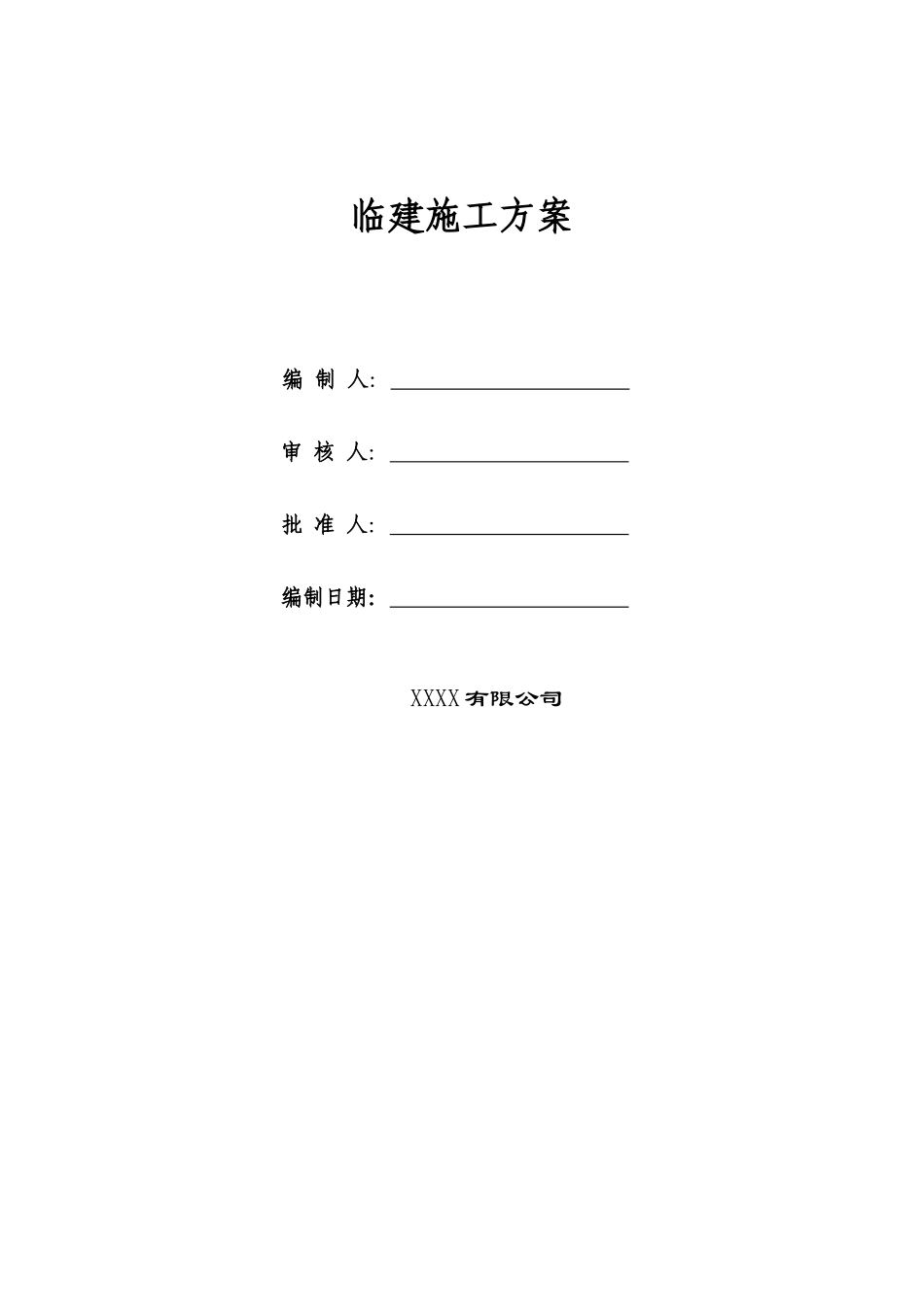 临建施工方案

编 制 人: ______________________

审 核 人: ______________________

批 准 人: ______________________

编制日期: ______________________

XXXX有限公司